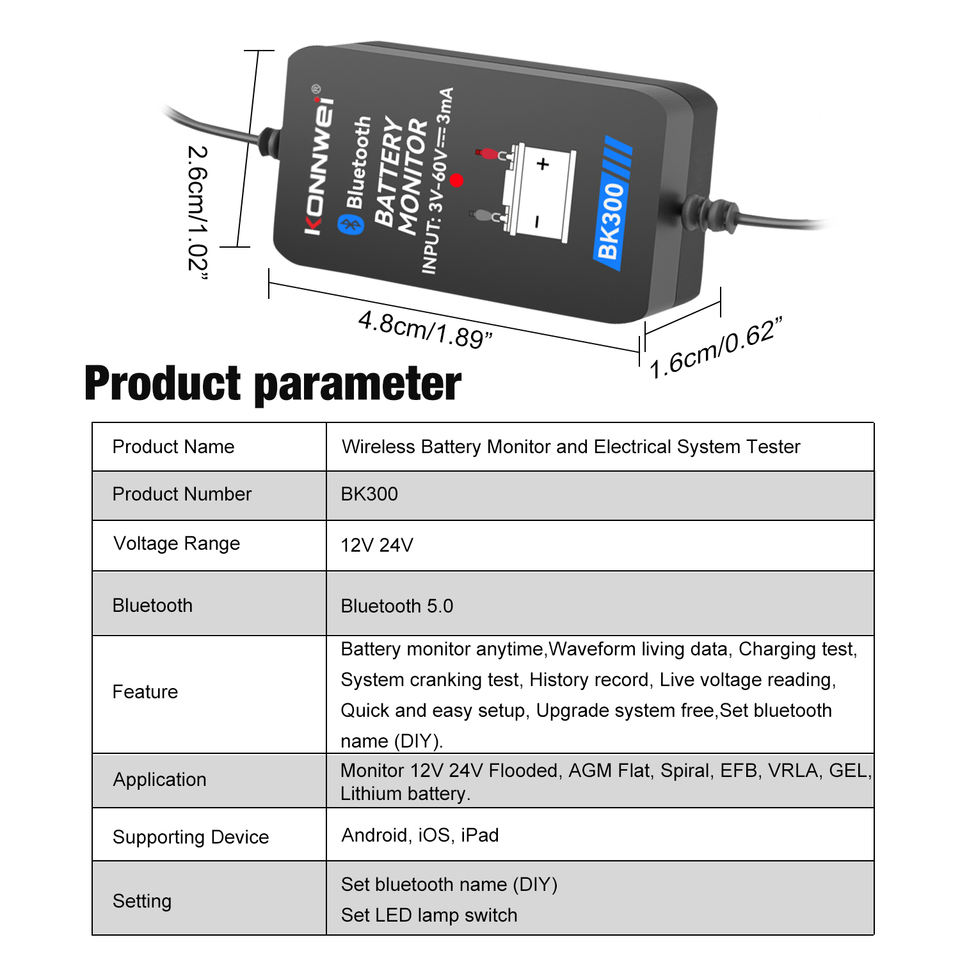 2.6cm/1.02"

KONNWEI®

Bluetooth

BATTERY MONITOR

INPUT: 3V-60V ⎓ 3mA

+

-

BK300

4.8cm/1.89"

1.6cm/0.62"

Product parameter

| Product Name | Wireless Battery Monitor and Electrical System Tester |
|---|---|
| Product Number | BK300 |
| Voltage Range | 12V 24V |
| Bluetooth | Bluetooth 5.0 |
| Feature | Battery monitor anytime,Waveform living data, Charging test, System cranking test, History record, Live voltage reading, Quick and easy setup, Upgrade system free,Set bluetooth name (DIY). |
| Application | Monitor 12V 24V Flooded, AGM Flat, Spiral, EFB, VRLA, GEL, Lithium battery. |
| Supporting Device | Android, iOS, iPad |
| Setting | Set bluetooth name (DIY) Set LED lamp switch |